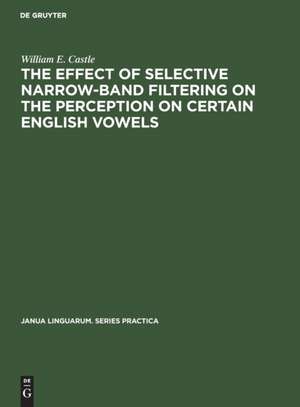 DE GRUYTER

William E. Castle

THE EFFECT OF SELECTIVE NARROW-BAND FILTERING ON THE PERCEPTION ON CERTAIN ENGLISH VOWELS

JANUA LINGUARUM. SERIES PRACTICA

DE
G